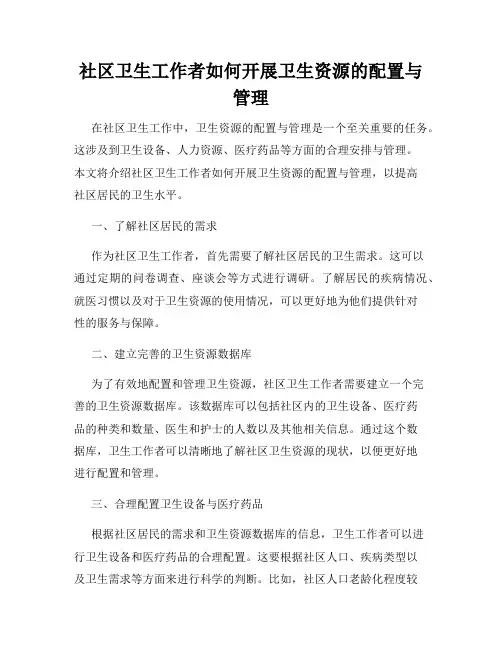 社区卫生工作者如何开展卫生资源的配置与管理

在社区卫生工作中，卫生资源的配置与管理是一个至关重要的任务。这涉及到卫生设备、人力资源、医疗药品等方面的合理安排与管理。本文将介绍社区卫生工作者如何开展卫生资源的配置与管理，以提高社区居民的卫生水平。

一、了解社区居民的需求

作为社区卫生工作者，首先需要了解社区居民的卫生需求。这可以通过定期的问卷调查、座谈会等方式进行调研。了解居民的疾病情况、就医习惯以及对于卫生资源的使用情况，可以更好地为他们提供针对性的服务与保障。

二、建立完善的卫生资源数据库

为了有效地配置和管理卫生资源，社区卫生工作者需要建立一个完善的卫生资源数据库。该数据库可以包括社区内的卫生设备、医疗药品的种类和数量、医生和护士的人数以及其他相关信息。通过这个数据库，卫生工作者可以清晰地了解社区卫生资源的现状，以便更好地进行配置和管理。

三、合理配置卫生设备与医疗药品

根据社区居民的需求和卫生资源数据库的信息，卫生工作者可以进行卫生设备和医疗药品的合理配置。这要根据社区人口、疾病类型以及卫生需求等方面来进行科学的判断。比如，社区人口老龄化程度较